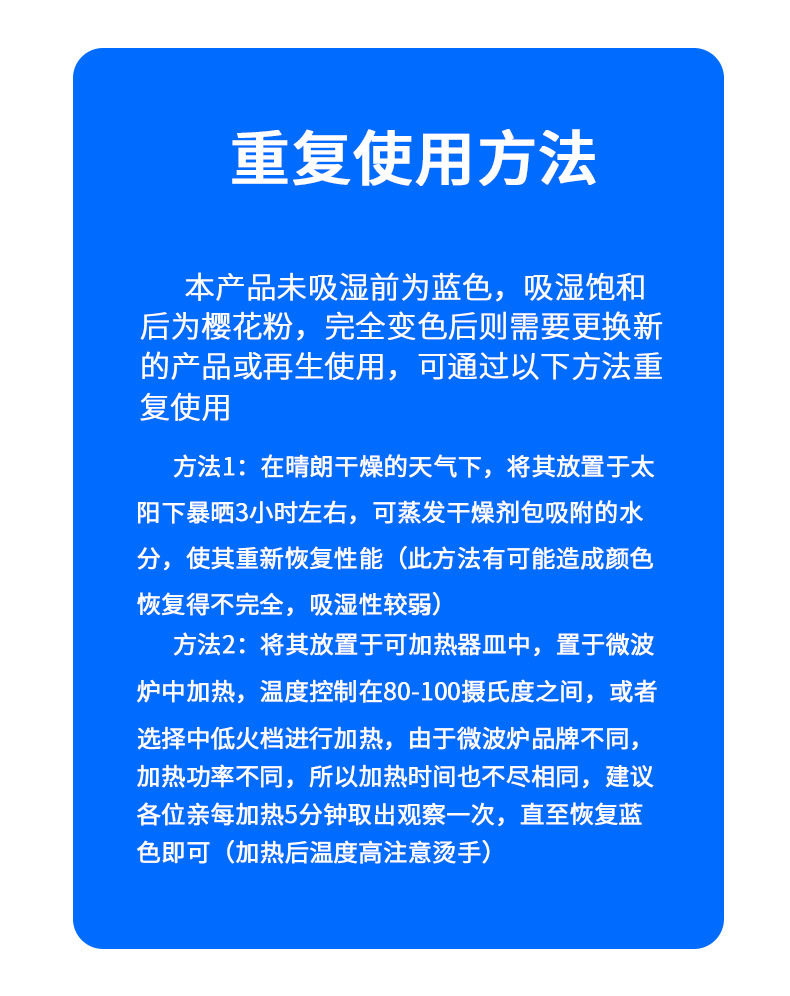 重复使用方法

本产品未吸湿前为蓝色，吸湿饱和后为樱花粉，完全变色后则需要更换新的产品或再生使用，可通过以下方法重复使用

方法1：在晴朗干燥的天气下，将其放置于太阳下暴晒3小时左右，可蒸发干燥剂包吸附的水分，使其重新恢复性能（此方法有可能造成颜色恢复得不完全，吸湿性较弱）

方法2：将其放置于可加热器皿中，置于微波炉中加热，温度控制在80-100摄氏度之间，或者选择中低火档进行加热，由于微波炉品牌不同，加热功率不同，所以加热时间也不尽相同，建议各位亲每加热5分钟取出观察一次，直至恢复蓝色即可（加热后温度高注意烫手）